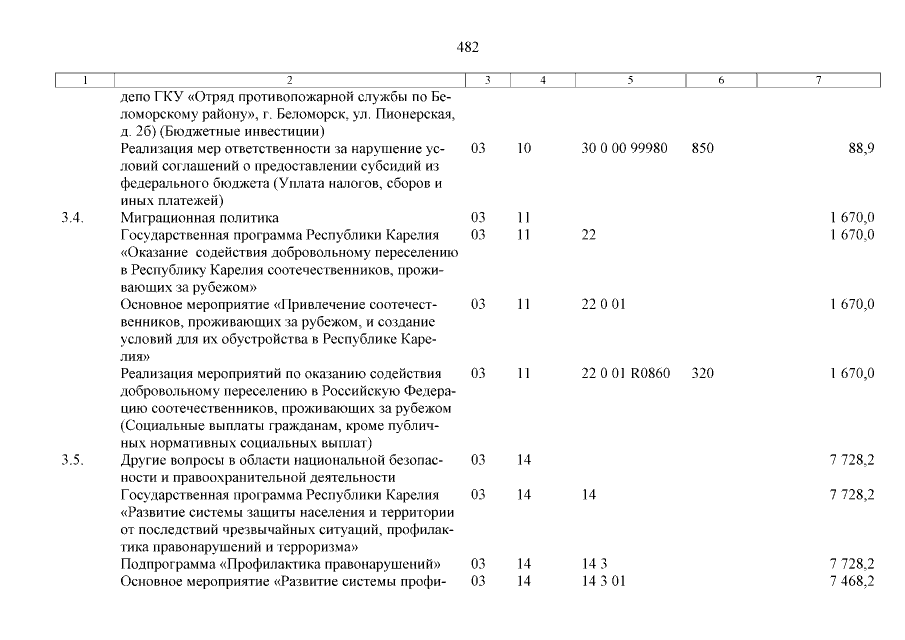 482

| 1 | 2 | 3 | 4 | 5 | 6 | 7 |
|---|---|---|---|---|---|---|
| | депо ГКУ «Отряд противопожарной службы по Беломорскому району», г. Беломорск, ул. Пионерская, д. 2б) (Бюджетные инвестиции) | | | | | |
| | Реализация мер ответственности за нарушение условий соглашений о предоставлении субсидий из федерального бюджета (Уплата налогов, сборов и иных платежей) | 03 | 10 | 30 0 00 99980 | 850 | 88,9 |
| 3.4. | Миграционная политика | 03 | 11 | | | 1 670,0 |
| | Государственная программа Республики Карелия «Оказание содействия добровольному переселению в Республику Карелия соотечественников, проживающих за рубежом» | 03 | 11 | 22 | | 1 670,0 |
| | Основное мероприятие «Привлечение соотечественников, проживающих за рубежом, и создание условий для их обустройства в Республике Карелия» | 03 | 11 | 22 0 01 | | 1 670,0 |
| | Реализация мероприятий по оказанию содействия добровольному переселению в Российскую Федерацию соотечественников, проживающих за рубежом (Социальные выплаты гражданам, кроме публичных нормативных социальных выплат) | 03 | 11 | 22 0 01 R0860 | 320 | 1 670,0 |
| 3.5. | Другие вопросы в области национальной безопасности и правоохранительной деятельности | 03 | 14 | | | 7 728,2 |
| | Государственная программа Республики Карелия «Развитие системы защиты населения и территории от последствий чрезвычайных ситуаций, профилактика правонарушений и терроризма» | 03 | 14 | 14 | | 7 728,2 |
| | Подпрограмма «Профилактика правонарушений» | 03 | 14 | 14 3 | | 7 728,2 |
| | Основное мероприятие «Развитие системы профи- | 03 | 14 | 14 3 01 | | 7 468,2 |